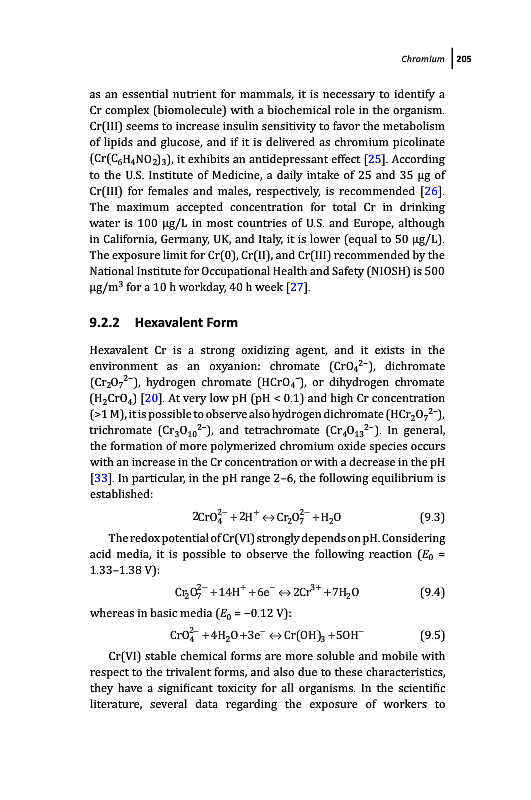 Chromium | 205

as an essential nutrient for mammals, it is necessary to identify a Cr complex (biomolecule) with a biochemical role in the organism. Cr(III) seems to increase insulin sensitivity to favor the metabolism of lipids and glucose, and if it is delivered as chromium picolinate ($Cr(C_6H_4NO_2)_3$), it exhibits an antidepressant effect [25]. According to the U.S. Institute of Medicine, a daily intake of 25 and 35 µg of Cr(III) for females and males, respectively, is recommended [26]. The maximum accepted concentration for total Cr in drinking water is 100 µg/L in most countries of U.S. and Europe, although in California, Germany, UK, and Italy, it is lower (equal to 50 µg/L). The exposure limit for Cr(0), Cr(II), and Cr(III) recommended by the National Institute for Occupational Health and Safety (NIOSH) is 500 µg/m$^3$ for a 10 h workday, 40 h week [27].

9.2.2 Hexavalent Form

Hexavalent Cr is a strong oxidizing agent, and it exists in the environment as an oxyanion: chromate ($CrO_4^{2-}$), dichromate ($Cr_2O_7^{2-}$), hydrogen chromate ($HCrO_4^-$), or dihydrogen chromate ($H_2CrO_4$) [20]. At very low pH (pH < 0.1) and high Cr concentration (>1 M), it is possible to observe also hydrogen dichromate ($HCr_2O_7^{2-}$), trichromate ($Cr_3O_{10}^{2-}$), and tetrachromate ($Cr_4O_{13}^{2-}$). In general, the formation of more polymerized chromium oxide species occurs with an increase in the Cr concentration or with a decrease in the pH [33]. In particular, in the pH range 2–6, the following equilibrium is established:

$2CrO_4^{2-} + 2H^+ \leftrightarrow Cr_2O_7^{2-} + H_2O$ (9.3)

The redox potential of Cr(VI) strongly depends on pH. Considering acid media, it is possible to observe the following reaction ($E_0$ = 1.33–1.38 V):

$Cr_2O_7^{2-} + 14H^+ + 6e^- \leftrightarrow 2Cr^{3+} + 7H_2O$ (9.4)

whereas in basic media ($E_0$ = −0.12 V):

$CrO_4^{2-} + 4H_2O + 3e^- \leftrightarrow Cr(OH)_3 + 5OH^-$ (9.5)

Cr(VI) stable chemical forms are more soluble and mobile with respect to the trivalent forms, and also due to these characteristics, they have a significant toxicity for all organisms. In the scientific literature, several data regarding the exposure of workers to